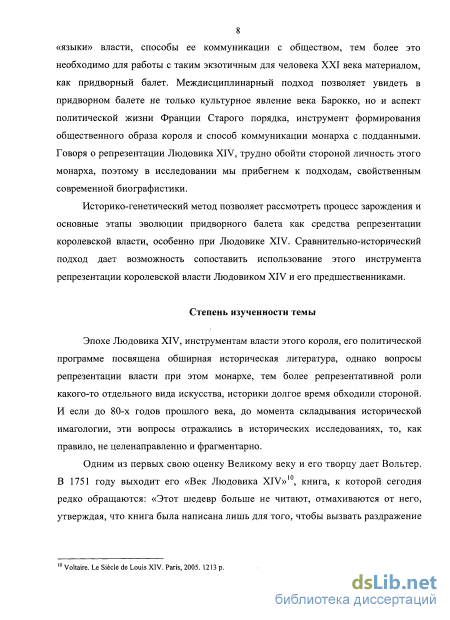 8

«языки» власти, способы ее коммуникации с обществом, тем более это необходимо для работы с таким экзотичным для человека XXI века материалом, как придворный балет. Междисциплинарный подход позволяет увидеть в придворном балете не только культурное явление века Барокко, но и аспект политической жизни Франции Старого порядка, инструмент формирования общественного образа короля и способ коммуникации монарха с подданными. Говоря о репрезентации Людовика XIV, трудно обойти стороной личность этого монарха, поэтому в исследовании мы прибегнем к подходам, свойственным современной биографистики.

Историко-генетический метод позволяет рассмотреть процесс зарождения и основные этапы эволюции придворного балета как средства репрезентации королевской власти, особенно при Людовике XIV. Сравнительно-исторический подход дает возможность сопоставить использование этого инструмента репрезентации королевской власти Людовиком XIV и его предшественниками.

Степень изученности темы

Эпохе Людовика XIV, инструментам власти этого короля, его политической программе посвящена обширная историческая литература, однако вопросы репрезентации власти при этом монархе, тем более репрезентативной роли какого-то отдельного вида искусства, историки долгое время обходили стороной. И если до 80-х годов прошлого века, до момента складывания исторической имагологии, эти вопросы отражались в исторических исследованиях, то, как правило, не целенаправленно и фрагментарно.

Одним из первых свою оценку Великому веку и его творцу дает Вольтер. В 1751 году выходит его «Век Людовика XIV»$^{10}$, книга, к которой сегодня редко обращаются: «Этот шедевр больше не читают, отмахиваются от него, утверждая, что книга была написана лишь для того, чтобы вызвать раздражение

$^{10}$ Voltaire. Le Siècle de Louis XIV. Paris, 2005. 1213 p.

dsLib.net
библиотека диссертаций